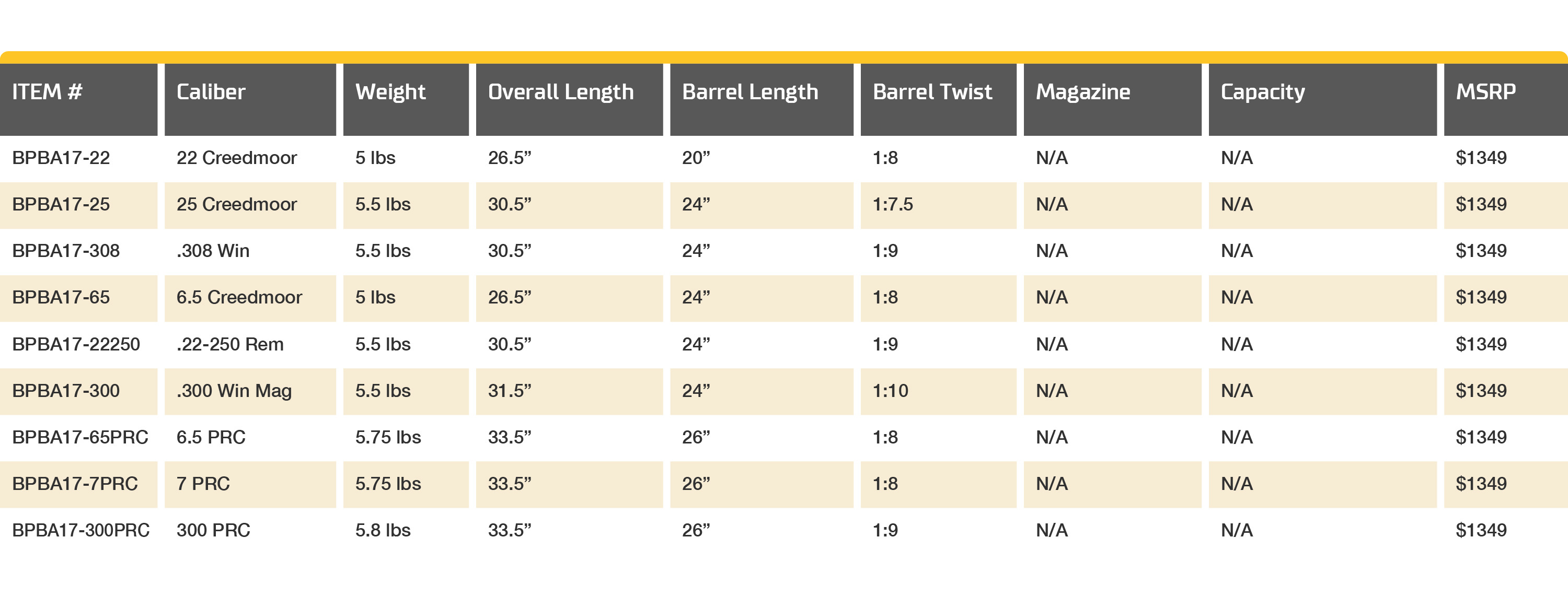 | ITEM # | Caliber | Weight | Overall Length | Barrel Length | Barrel Twist | Magazine | Capacity | MSRP |
|---|---|---|---|---|---|---|---|---|
| BPBA17-22 | 22 Creedmoor | 5 lbs | 26.5" | 20" | 1:8 | N/A | N/A | $1349 |
| BPBA17-25 | 25 Creedmoor | 5.5 lbs | 30.5" | 24" | 1:7.5 | N/A | N/A | $1349 |
| BPBA17-308 | .308 Win | 5.5 lbs | 30.5" | 24" | 1:9 | N/A | N/A | $1349 |
| BPBA17-65 | 6.5 Creedmoor | 5 lbs | 26.5" | 24" | 1:8 | N/A | N/A | $1349 |
| BPBA17-22250 | .22-250 Rem | 5.5 lbs | 30.5" | 24" | 1:9 | N/A | N/A | $1349 |
| BPBA17-300 | .300 Win Mag | 5.5 lbs | 31.5" | 24" | 1:10 | N/A | N/A | $1349 |
| BPBA17-65PRC | 6.5 PRC | 5.75 lbs | 33.5" | 26" | 1:8 | N/A | N/A | $1349 |
| BPBA17-7PRC | 7 PRC | 5.75 lbs | 33.5" | 26" | 1:8 | N/A | N/A | $1349 |
| BPBA17-300PRC | 300 PRC | 5.8 lbs | 33.5" | 26" | 1:9 | N/A | N/A | $1349 |